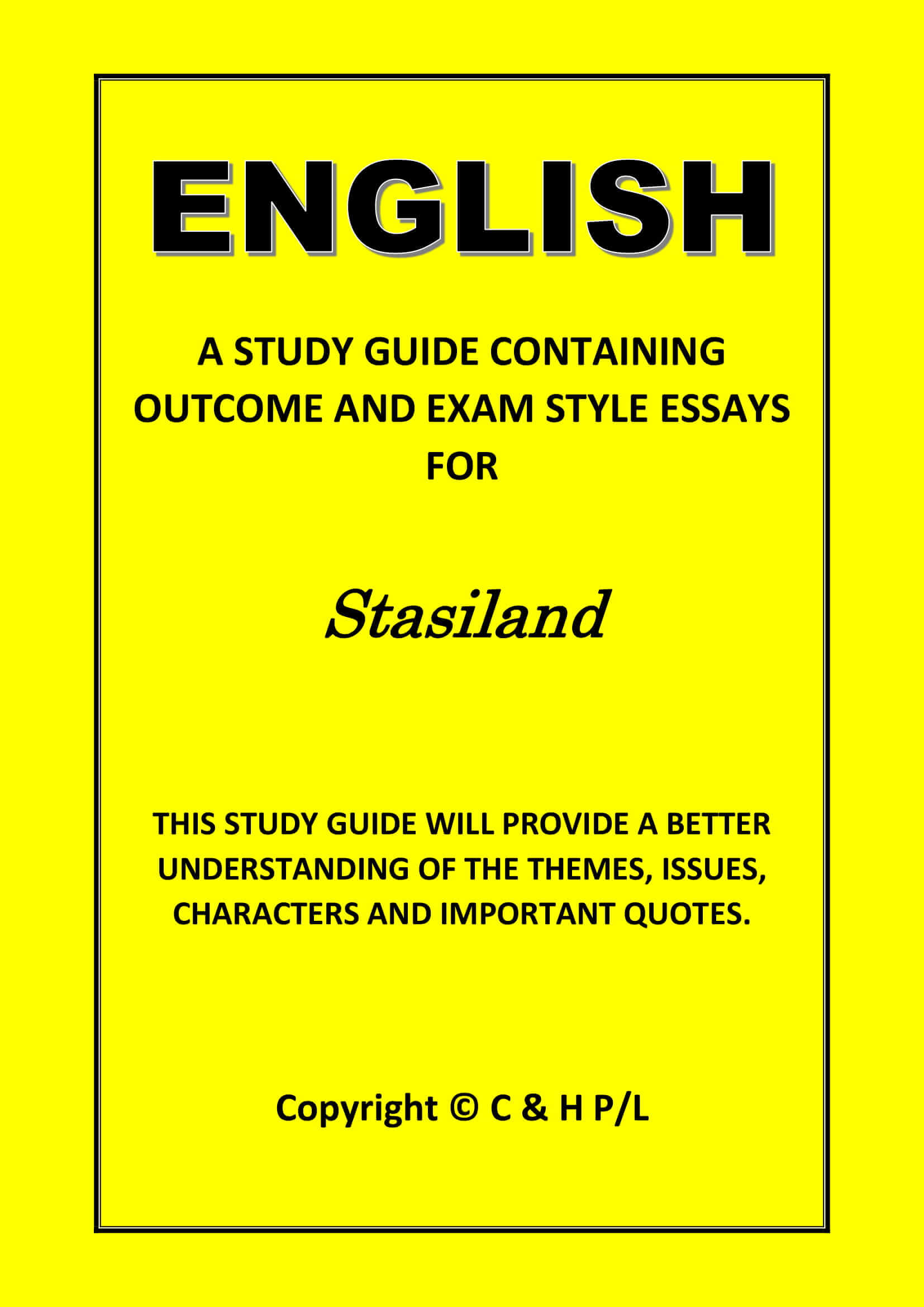 ENGLISH

A STUDY GUIDE CONTAINING OUTCOME AND EXAM STYLE ESSAYS FOR

Stasiland

THIS STUDY GUIDE WILL PROVIDE A BETTER UNDERSTANDING OF THE THEMES, ISSUES, CHARACTERS AND IMPORTANT QUOTES.

Copyright © C & H P/L